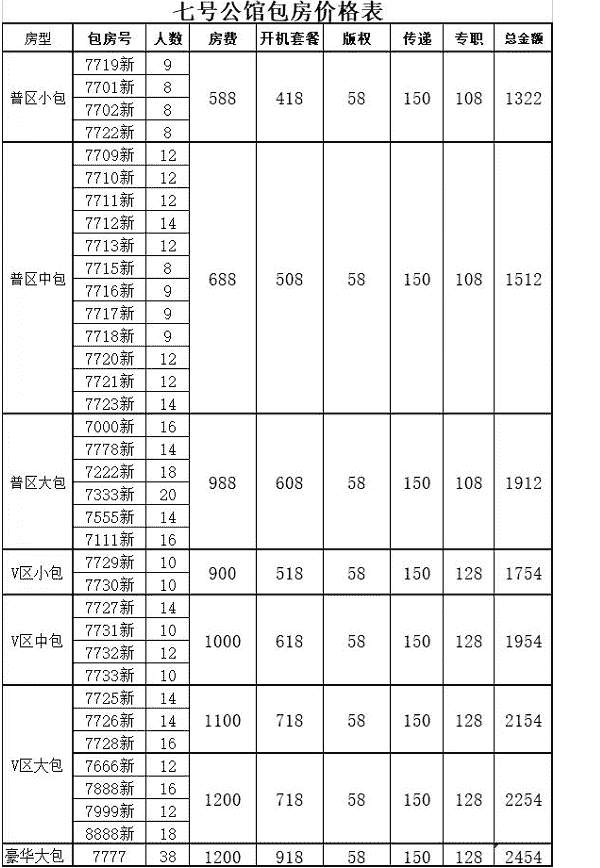 七号公馆包房价格表

| 房型 | 包房号 | 人数 | 房费 | 开机套餐 | 版权 | 传递 | 专职 | 总金额 |
|---|---|---|---|---|---|---|---|---|
| 普区小包 | 7719新 | 9 | 588 | 418 | 58 | 150 | 108 | 1322 |
| | 7701新 | 8 | | | | | | |
| | 7702新 | 8 | | | | | | |
| | 7722新 | 8 | | | | | | |
| 普区中包 | 7709新 | 12 | 688 | 508 | 58 | 150 | 108 | 1512 |
| | 7710新 | 12 | | | | | | |
| | 7711新 | 12 | | | | | | |
| | 7712新 | 14 | | | | | | |
| | 7713新 | 12 | | | | | | |
| | 7715新 | 8 | | | | | | |
| | 7716新 | 9 | | | | | | |
| | 7717新 | 9 | | | | | | |
| | 7718新 | 9 | | | | | | |
| | 7720新 | 12 | | | | | | |
| | 7721新 | 12 | | | | | | |
| | 7723新 | 14 | | | | | | |
| 普区大包 | 7000新 | 16 | 988 | 608 | 58 | 150 | 108 | 1912 |
| | 7778新 | 14 | | | | | | |
| | 7222新 | 18 | | | | | | |
| | 7333新 | 20 | | | | | | |
| | 7555新 | 14 | | | | | | |
| | 7111新 | 16 | | | | | | |
| V区小包 | 7729新 | 10 | 900 | 518 | 58 | 150 | 128 | 1754 |
| | 7730新 | 10 | | | | | | |
| V区中包 | 7727新 | 14 | 1000 | 618 | 58 | 150 | 128 | 1954 |
| | 7731新 | 10 | | | | | | |
| | 7732新 | 12 | | | | | | |
| | 7733新 | 10 | | | | | | |
| V区大包 | 7725新 | 14 | 1100 | 718 | 58 | 150 | 128 | 2154 |
| | 7726新 | 14 | | | | | | |
| | 7728新 | 16 | | | | | | |
| | 7666新 | 12 | 1200 | 718 | 58 | 150 | 128 | 2254 |
| | 7888新 | 16 | | | | | | |
| | 7999新 | 12 | | | | | | |
| | 8888新 | 18 | | | | | | |
| 豪华大包 | 7777 | 38 | 1200 | 918 | 58 | 150 | 128 | 2454 |